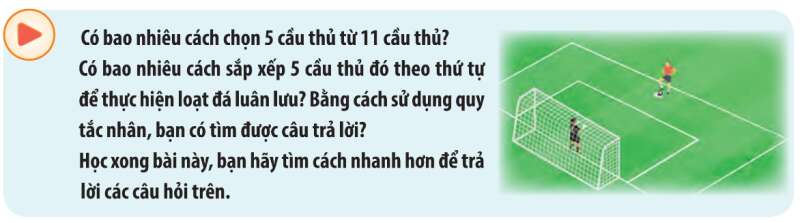 Có bao nhiêu cách chọn 5 cầu thủ từ 11 cầu thủ?
Có bao nhiêu cách sắp xếp 5 cầu thủ đó theo thứ tự để thực hiện loạt đá luân lưu? Bằng cách sử dụng quy tắc nhân, bạn có tìm được câu trả lời?
Học xong bài này, bạn hãy tìm cách nhanh hơn để trả lời các câu hỏi trên.